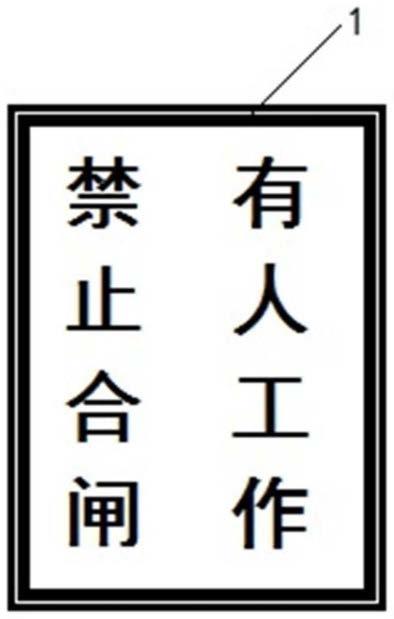 1

禁止合闸

有人工作